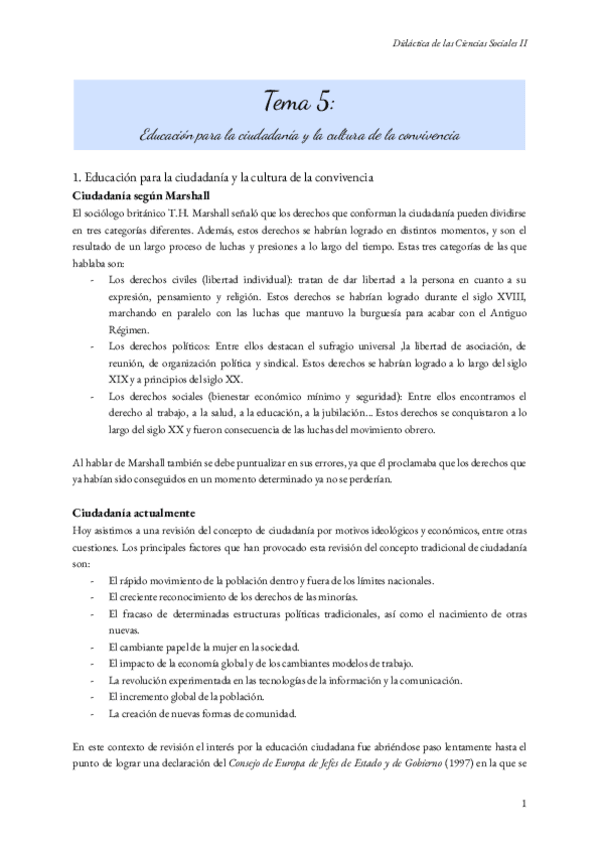 Didáctica de las Ciencias Sociales II

Tema 5:

Educación para la ciudadanía y la cultura de la convivencia

1. Educación para la ciudadanía y la cultura de la convivencia

Ciudadanía según Marshall

El sociólogo británico T.H. Marshall señaló que los derechos que conforman la ciudadanía pueden dividirse en tres categorías diferentes. Además, estos derechos se habrían logrado en distintos momentos, y son el resultado de un largo proceso de luchas y presiones a lo largo del tiempo. Estas tres categorías de las que hablaba son:

- Los derechos civiles (libertad individual): tratan de dar libertad a la persona en cuanto a su expresión, pensamiento y religión. Estos derechos se habrían logrado durante el siglo XVIII, marchando en paralelo con las luchas que mantuvo la burguesía para acabar con el Antiguo Régimen.
- Los derechos políticos: Entre ellos destacan el sufragio universal ,la libertad de asociación, de reunión, de organización política y sindical. Estos derechos se habrían logrado a lo largo del siglo XIX y a principios del siglo XX.
- Los derechos sociales (bienestar económico mínimo y seguridad): Entre ellos encontramos el derecho al trabajo, a la salud, a la educación, a la jubilación... Estos derechos se conquistaron a lo largo del siglo XX y fueron consecuencia de las luchas del movimiento obrero.

Al hablar de Marshall también se debe puntualizar en sus errores, ya que él proclamaba que los derechos que ya habían sido conseguidos en un momento determinado ya no se perderían.

Ciudadanía actualmente

Hoy asistimos a una revisión del concepto de ciudadanía por motivos ideológicos y económicos, entre otras cuestiones. Los principales factores que han provocado esta revisión del concepto tradicional de ciudadanía son:

- El rápido movimiento de la población dentro y fuera de los límites nacionales.
- El creciente reconocimiento de los derechos de las minorías.
- El fracaso de determinadas estructuras políticas tradicionales, así como el nacimiento de otras nuevas.
- El cambiante papel de la mujer en la sociedad.
- El impacto de la economía global y de los cambiantes modelos de trabajo.
- La revolución experimentada en las tecnologías de la información y la comunicación.
- El incremento global de la población.
- La creación de nuevas formas de comunidad.

En este contexto de revisión el interés por la educación ciudadana fue abriéndose paso lentamente hasta el punto de lograr una declaración del Consejo de Europa de Jefes de Estado y de Gobierno (1997) en la que se

1